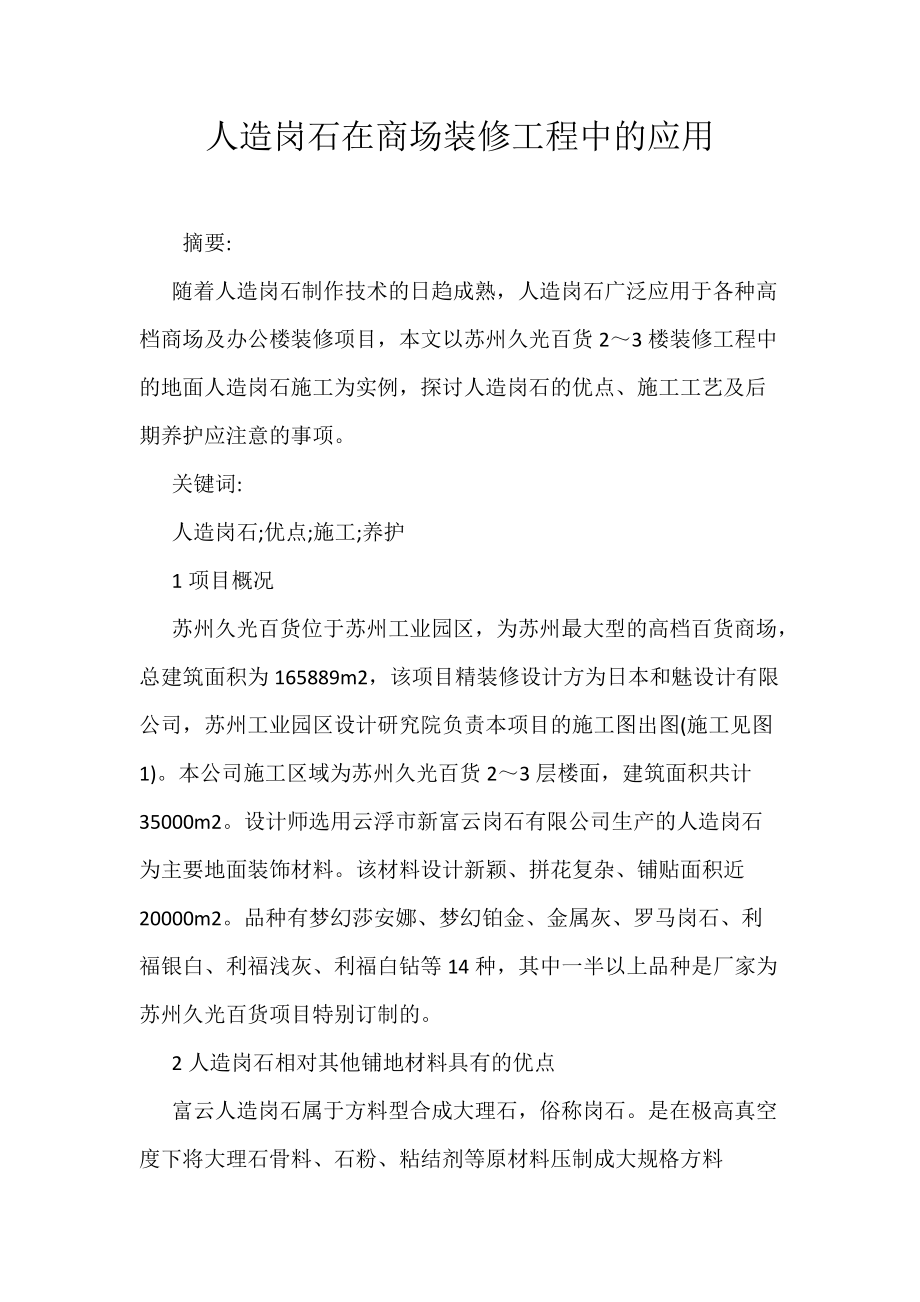 人造岗石在商场装修工程中的应用

摘要:

随着人造岗石制作技术的日趋成熟，人造岗石广泛应用于各种高档商场及办公楼装修项目，本文以苏州久光百货 2～3 楼装修工程中的地面人造岗石施工为实例，探讨人造岗石的优点、施工工艺及后期养护应注意的事项。

关键词:

人造岗石;优点;施工;养护

1 项目概况

苏州久光百货位于苏州工业园区，为苏州最大型的高档百货商场，总建筑面积为 165889m2，该项目精装修设计方为日本和魅设计有限公司，苏州工业园区设计研究院负责本项目的施工图出图(施工见图 1)。本公司施工区域为苏州久光百货 2～3 层楼面，建筑面积共计 35000m2。设计师选用云浮市新富云岗石有限公司生产的人造岗石为主要地面装饰材料。该材料设计新颖、拼花复杂、铺贴面积近 20000m2。品种有梦幻莎安娜、梦幻铂金、金属灰、罗马岗石、利福银白、利福浅灰、利福白钻等 14 种，其中一半以上品种是厂家为苏州久光百货项目特别订制的。

2 人造岗石相对其他铺地材料具有的优点

富云人造岗石属于方料型合成大理石，俗称岗石。是在极高真空度下将大理石骨料、石粉、粘结剂等原材料压制成大规格方料